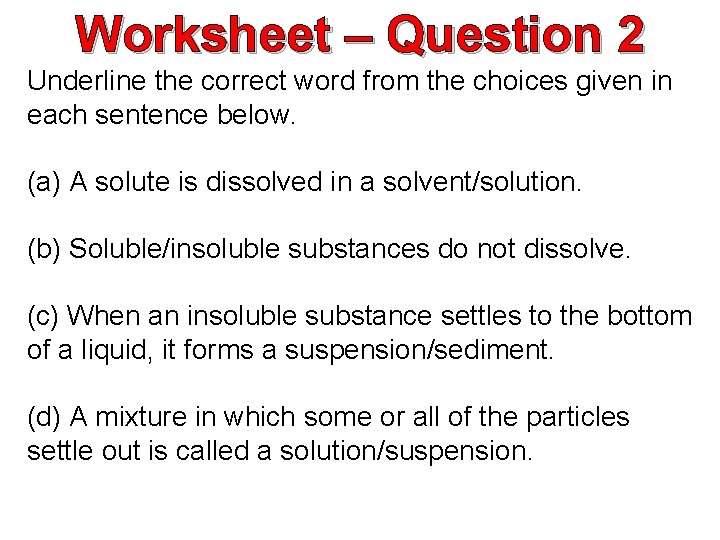 Worksheet – Question 2

Underline the correct word from the choices given in each sentence below.

(a) A solute is dissolved in a solvent/solution.

(b) Soluble/insoluble substances do not dissolve.

(c) When an insoluble substance settles to the bottom of a liquid, it forms a suspension/sediment.

(d) A mixture in which some or all of the particles settle out is called a solution/suspension.